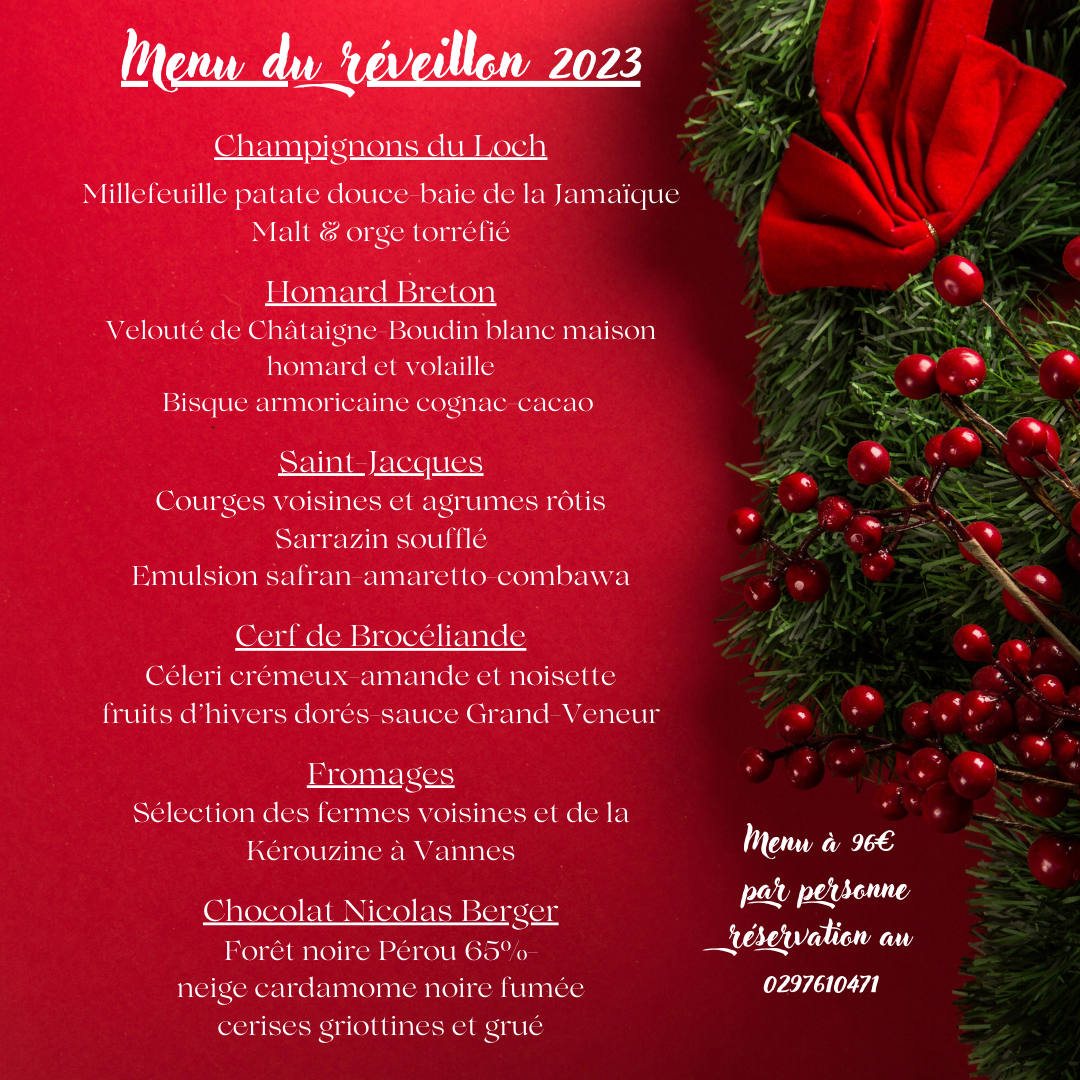 Menu du réveillon 2023

Champignons du Loch
Millefeuille patate douce-baie de la Jamaïque
Malt & orge torréfié

Homard Breton
Velouté de Châtaigne-Boudin blanc maison
homard et volaille
Bisque armoricaine cognac-cacao

Saint-Jacques
Courges voisines et agrumes rôtis
Sarrazin soufflé
Emulsion safran-amaretto-combawa

Cerf de Brocéliande
Céleri crémeux-amande et noisette
fruits d'hivers dorés-sauce Grand-Veneur

Fromages
Sélection des fermes voisines et de la
Kérouzine à Vannes

Chocolat Nicolas Berger
Forêt noire Pérou 65%-
neige cardamome noire fumée
cerises griottines et grué

Menu à 96€
par personne
réservation au
0297610471